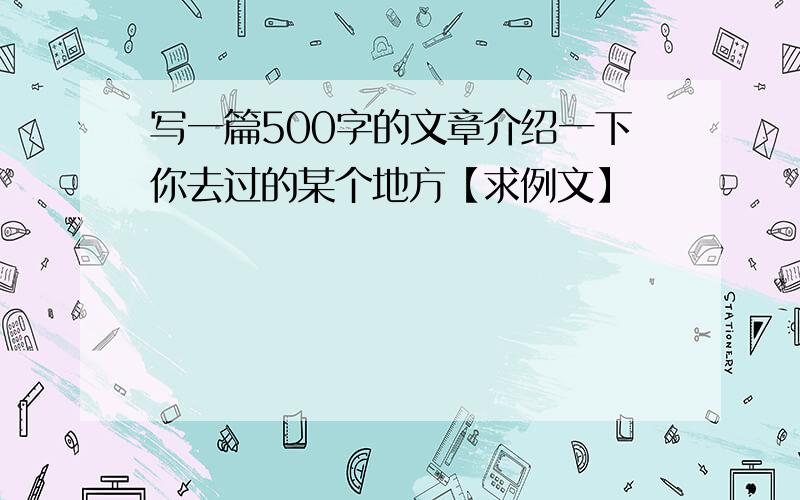 写一篇500字的文章介绍一下你去过的某个地方【求例文】

STATIONERY